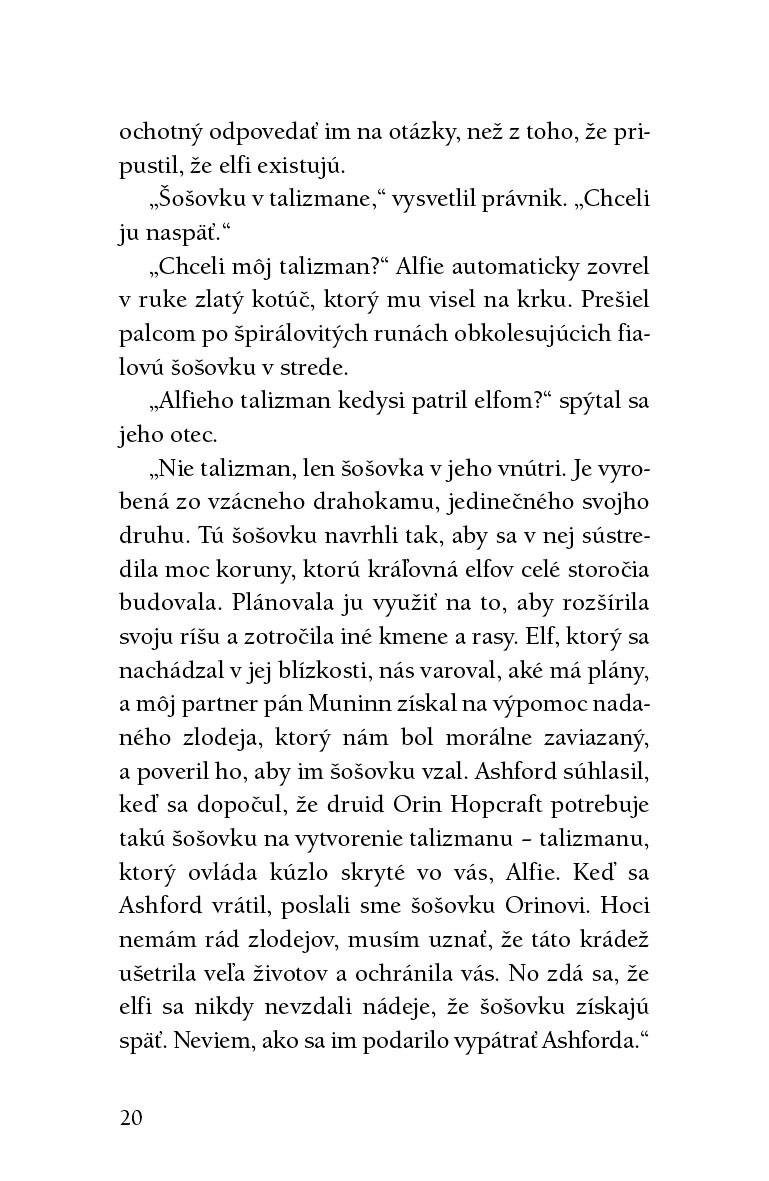 ochotný odpovedať im na otázky, než z toho, že pripustil, že elfi existujú.

„Šošovku v talizmane,“ vysvetlil právnik. „Chceli ju naspäť.“

„Chceli môj talizman?“ Alfie automaticky zovrel v ruke zlatý kotúč, ktorý mu visel na krku. Prešiel palcom po špirálovitých runách obkolesujúcich fialovú šošovku v strede.

„Alfieho talizman kedysi patril elfom?“ spýtal sa jeho otec.

„Nie talizman, len šošovka v jeho vnútri. Je vyrobená zo vzácneho drahokamu, jedinečného svojho druhu. Tú šošovku navrhli tak, aby sa v nej sústredila moc koruny, ktorú kráľovná elfov celé storočia budovala. Plánovala ju využiť na to, aby rozšírila svoju ríšu a zotročila iné kmene a rasy. Elf, ktorý sa nachádzal v jej blízkosti, nás varoval, aké má plány, a môj partner pán Muninn získal na výpomoc nadaného zlodeja, ktorý nám bol morálne zaviazaný, a poveril ho, aby im šošovku vzal. Ashford súhlasil, keď sa dopočul, že druid Orin Hopcraft potrebuje takú šošovku na vytvorenie talizmanu – talizmanu, ktorý ovláda kúzlo skryté vo vás, Alfie. Keď sa Ashford vrátil, poslali sme šošovku Orinovi. Hoci nemám rád zlodejov, musím uznať, že táto krádež ušetrila veľa životov a ochránila vás. No zdá sa, že elfi sa nikdy nevzdali nádeje, že šošovku získajú späť. Neviem, ako sa im podarilo vypátrať Ashforda.“

20